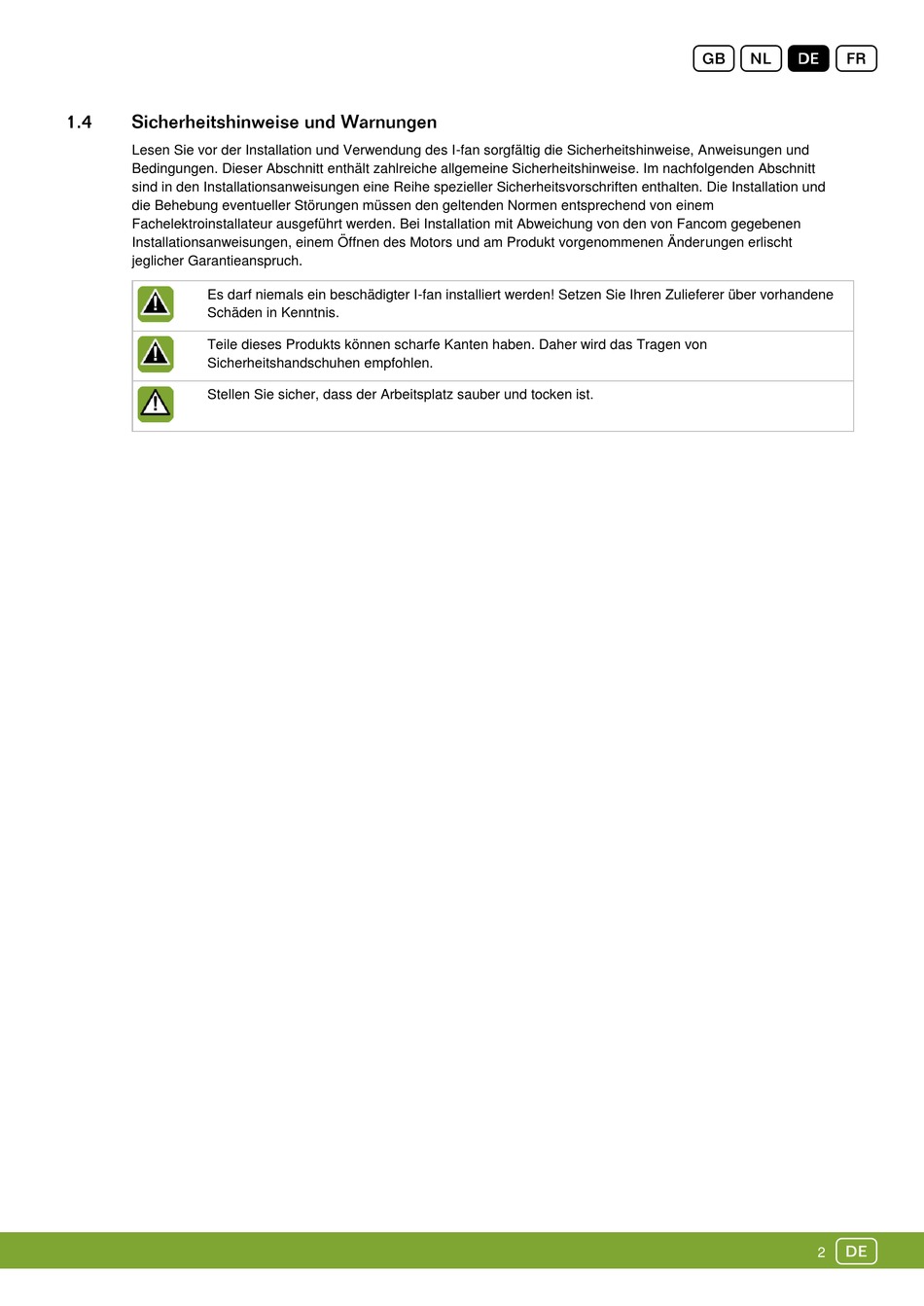 GB NL DE FR

1.4 Sicherheitshinweise und Warnungen

Lesen Sie vor der Installation und Verwendung des I-fan sorgfältig die Sicherheitshinweise, Anweisungen und Bedingungen. Dieser Abschnitt enthält zahlreiche allgemeine Sicherheitshinweise. Im nachfolgenden Abschnitt sind in den Installationsanweisungen eine Reihe spezieller Sicherheitsvorschriften enthalten. Die Installation und die Behebung eventueller Störungen müssen den geltenden Normen entsprechend von einem Fachelektroinstallateur ausgeführt werden. Bei Installation mit Abweichung von den von Fancom gegebenen Installationsanweisungen, einem Öffnen des Motors und am Produkt vorgenommenen Änderungen erlischt jeglicher Garantieanspruch.

Es darf niemals ein beschädigter I-fan installiert werden! Setzen Sie Ihren Zulieferer über vorhandene Schäden in Kenntnis.

Teile dieses Produkts können scharfe Kanten haben. Daher wird das Tragen von Sicherheitshandschuhen empfohlen.

Stellen Sie sicher, dass der Arbeitsplatz sauber und tocken ist.

2 DE